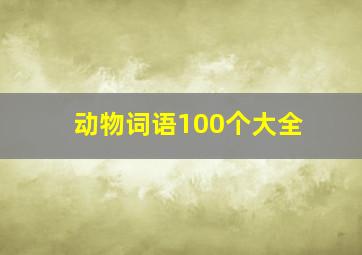 动物词语100个大全